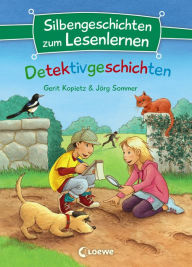 Silbengeschichten zum Lesenlernen

Detektivgeschichten

Gerit Kopietz & Jörg Sommer

Loewe